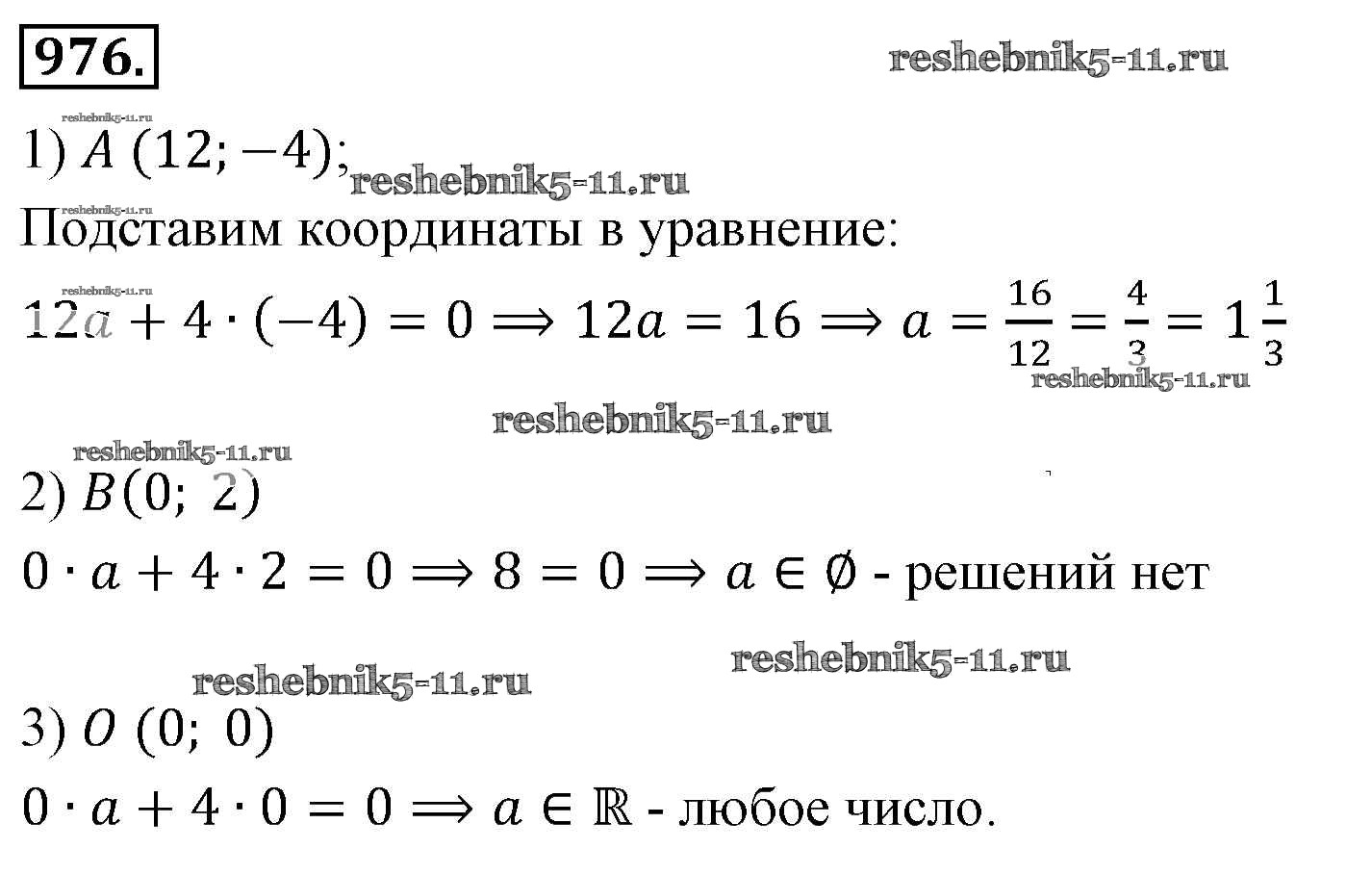 976.

reshebnik5-11.ru

reshebnik5-11.ru

1) $A\ (12; -4)$;

reshebnik5-11.ru

reshebnik5-11.ru

Подставим координаты в уравнение:

reshebnik5-11.ru

$12a + 4 \cdot (-4) = 0 \Rightarrow 12a = 16 \Rightarrow a = \frac{16}{12} = \frac{4}{3} = 1\frac{1}{3}$

reshebnik5-11.ru

reshebnik5-11.ru

reshebnik5-11.ru

2) $B(0;\ 2)$

$0 \cdot a + 4 \cdot 2 = 0 \Rightarrow 8 = 0 \Rightarrow a \in \emptyset$ - решений нет

reshebnik5-11.ru

reshebnik5-11.ru

3) $O\ (0;\ 0)$

$0 \cdot a + 4 \cdot 0 = 0 \Rightarrow a \in \mathbb{R}$ - любое число.